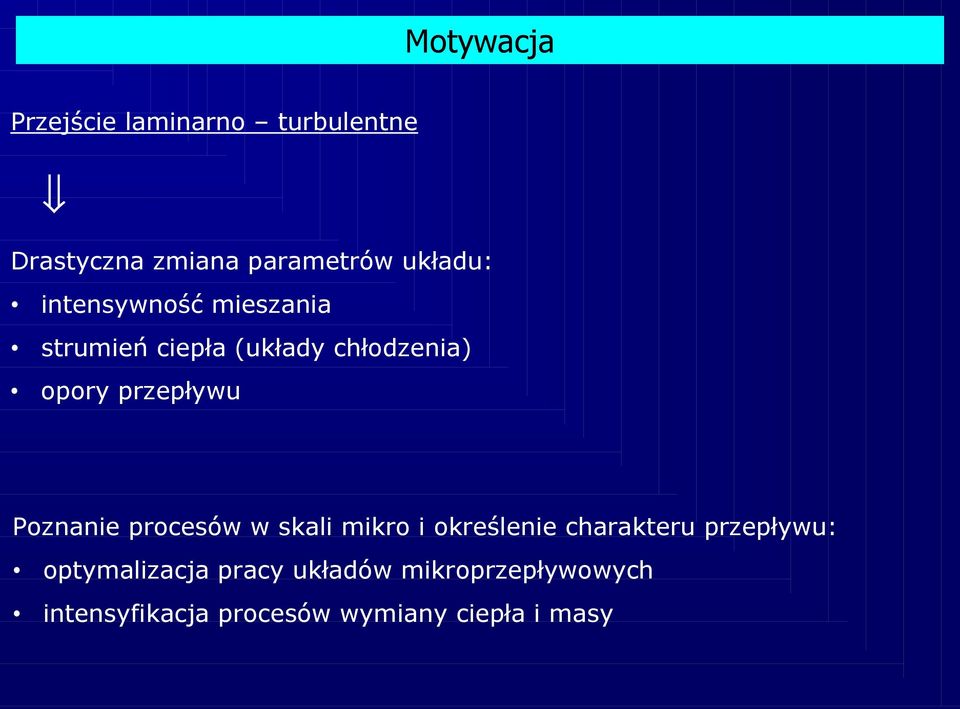 Motywacja

Przejście laminarno – turbulentne

$\Downarrow$

Drastyczna zmiana parametrów układu:
• intensywność mieszania
• strumień ciepła (układy chłodzenia)
• opory przepływu

Poznanie procesów w skali mikro i określenie charakteru przepływu:
• optymalizacja pracy układów mikroprzepływowych
• intensyfikacja procesów wymiany ciepła i masy